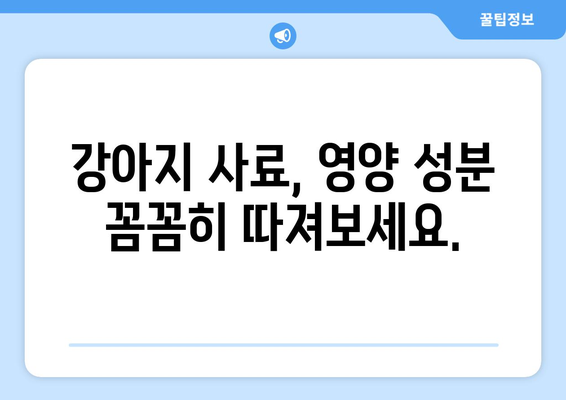 꿀팁정보

강아지 사료, 영양 성분 꼼꼼히 따져보세요.